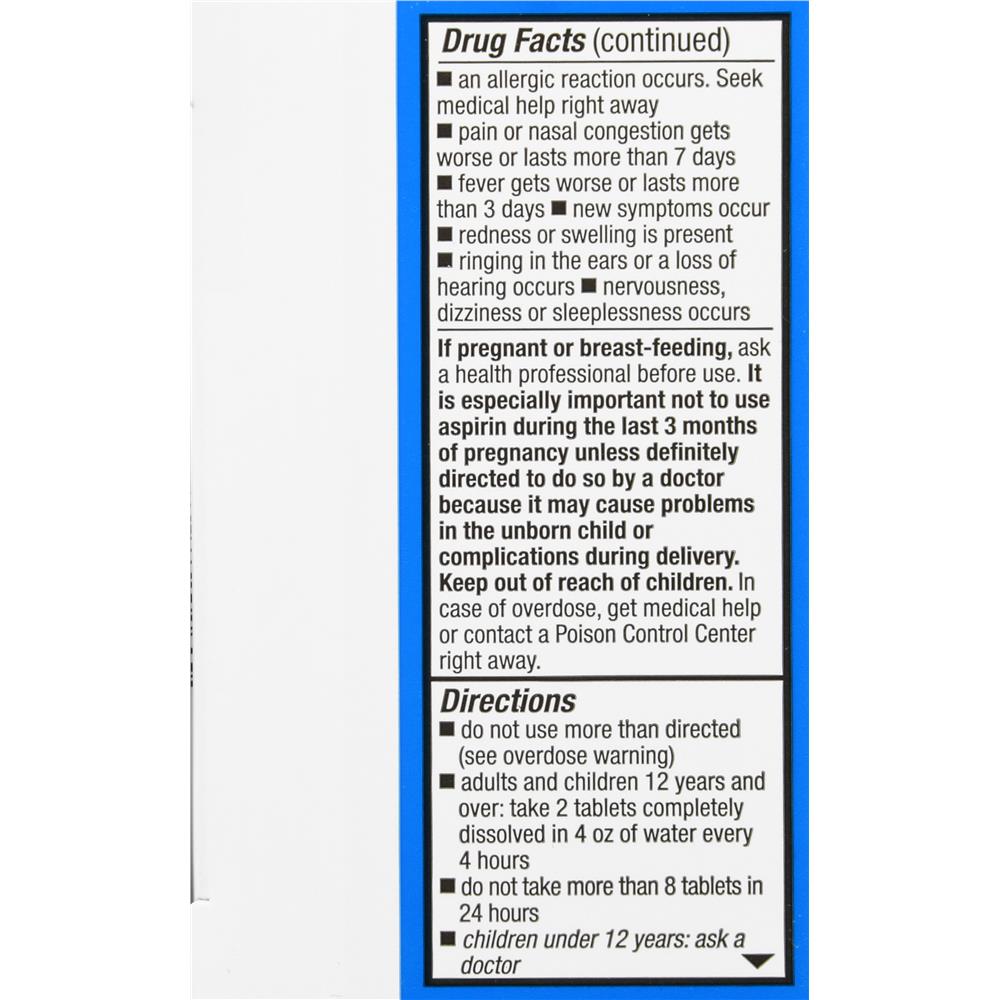 Drug Facts (continued)

■ an allergic reaction occurs. Seek medical help right away
■ pain or nasal congestion gets worse or lasts more than 7 days
■ fever gets worse or lasts more than 3 days ■ new symptoms occur
■ redness or swelling is present
■ ringing in the ears or a loss of hearing occurs ■ nervousness, dizziness or sleeplessness occurs

If pregnant or breast-feeding, ask a health professional before use. It is especially important not to use aspirin during the last 3 months of pregnancy unless definitely directed to do so by a doctor because it may cause problems in the unborn child or complications during delivery.
Keep out of reach of children. In case of overdose, get medical help or contact a Poison Control Center right away.

Directions
■ do not use more than directed (see overdose warning)
■ adults and children 12 years and over: take 2 tablets completely dissolved in 4 oz of water every 4 hours
■ do not take more than 8 tablets in 24 hours
■ children under 12 years: ask a doctor